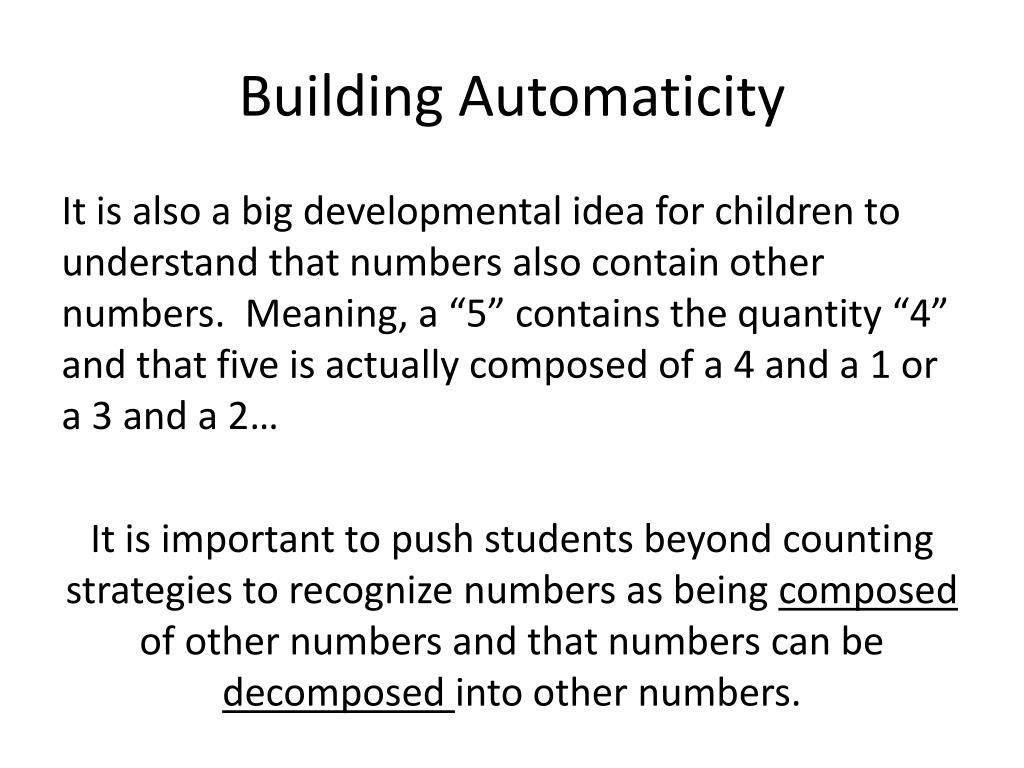 Building Automaticity

It is also a big developmental idea for children to understand that numbers also contain other numbers. Meaning, a “5” contains the quantity “4” and that five is actually composed of a 4 and a 1 or a 3 and a 2…

It is important to push students beyond counting strategies to recognize numbers as being composed of other numbers and that numbers can be decomposed into other numbers.